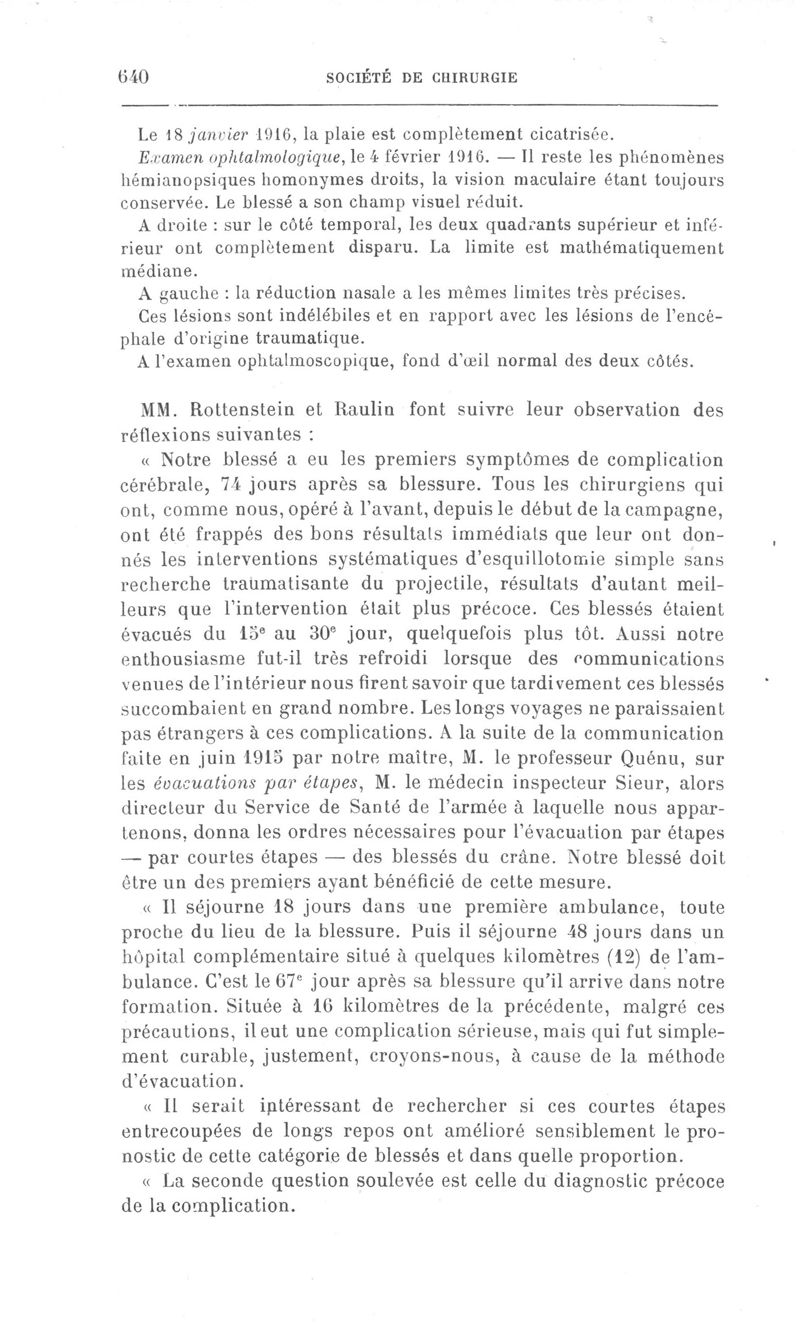 640 SOCIÉTÉ DE CHIRURGIE

Le 18 janvier 1916, la plaie est complètement cicatrisée.

Examen ophtalmologique, le 4 février 1916. — Il reste les phénomènes hémianopsiques homonymes droits, la vision maculaire étant toujours conservée. Le blessé a son champ visuel réduit.

A droite : sur le côté temporal, les deux quadrants supérieur et inférieur ont complètement disparu. La limite est mathématiquement médiane.

A gauche : la réduction nasale a les mêmes limites très précises.

Ces lésions sont indélébiles et en rapport avec les lésions de l'encéphale d'origine traumatique.

A l'examen ophtalmoscopique, fond d'œil normal des deux côtés.

MM. Rottenstein et Raulin font suivre leur observation des réflexions suivantes :

« Notre blessé a eu les premiers symptômes de complication cérébrale, 74 jours après sa blessure. Tous les chirurgiens qui ont, comme nous, opéré à l'avant, depuis le début de la campagne, ont été frappés des bons résultats immédiats que leur ont donnés les interventions systématiques d'esquillotomie simple sans recherche traumatisante du projectile, résultats d'autant meilleurs que l'intervention était plus précoce. Ces blessés étaient évacués du 15e au 30e jour, quelquefois plus tôt. Aussi notre enthousiasme fut-il très refroidi lorsque des communications venues de l'intérieur nous firent savoir que tardivement ces blessés succombaient en grand nombre. Les longs voyages ne paraissaient pas étrangers à ces complications. A la suite de la communication faite en juin 1915 par notre maître, M. le professeur Quénu, sur les évacuations par étapes, M. le médecin inspecteur Sieur, alors directeur du Service de Santé de l'armée à laquelle nous appartenons, donna les ordres nécessaires pour l'évacuation par étapes — par courtes étapes — des blessés du crâne. Notre blessé doit être un des premiers ayant bénéficié de cette mesure.

« Il séjourne 18 jours dans une première ambulance, toute proche du lieu de la blessure. Puis il séjourne 48 jours dans un hôpital complémentaire situé à quelques kilomètres (12) de l'ambulance. C'est le 67e jour après sa blessure qu'il arrive dans notre formation. Située à 16 kilomètres de la précédente, malgré ces précautions, il eut une complication sérieuse, mais qui fut simplement curable, justement, croyons-nous, à cause de la méthode d'évacuation.

« Il serait intéressant de rechercher si ces courtes étapes entrecoupées de longs repos ont amélioré sensiblement le pronostic de cette catégorie de blessés et dans quelle proportion.

« La seconde question soulevée est celle du diagnostic précoce de la complication.